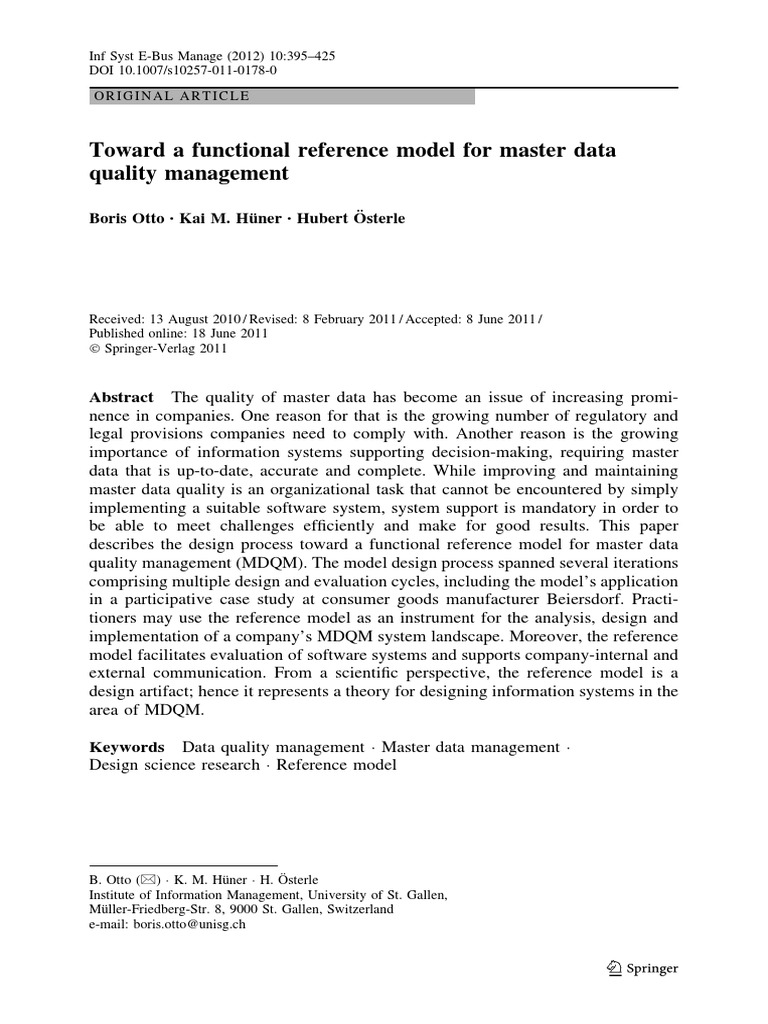 Inf Syst E-Bus Manage (2012) 10:395–425
DOI 10.1007/s10257-011-0178-0

ORIGINAL ARTICLE

Toward a functional reference model for master data quality management

Boris Otto · Kai M. Hüner · Hubert Österle

Received: 13 August 2010 / Revised: 8 February 2011 / Accepted: 8 June 2011 / Published online: 18 June 2011
© Springer-Verlag 2011

Abstract The quality of master data has become an issue of increasing prominence in companies. One reason for that is the growing number of regulatory and legal provisions companies need to comply with. Another reason is the growing importance of information systems supporting decision-making, requiring master data that is up-to-date, accurate and complete. While improving and maintaining master data quality is an organizational task that cannot be encountered by simply implementing a suitable software system, system support is mandatory in order to be able to meet challenges efficiently and make for good results. This paper describes the design process toward a functional reference model for master data quality management (MDQM). The model design process spanned several iterations comprising multiple design and evaluation cycles, including the model's application in a participative case study at consumer goods manufacturer Beiersdorf. Practitioners may use the reference model as an instrument for the analysis, design and implementation of a company's MDQM system landscape. Moreover, the reference model facilitates evaluation of software systems and supports company-internal and external communication. From a scientific perspective, the reference model is a design artifact; hence it represents a theory for designing information systems in the area of MDQM.

Keywords Data quality management · Master data management · Design science research · Reference model

B. Otto (✉) · K. M. Hüner · H. Österle
Institute of Information Management, University of St. Gallen,
Müller-Friedberg-Str. 8, 9000 St. Gallen, Switzerland
e-mail: boris.otto@unisg.ch

Springer